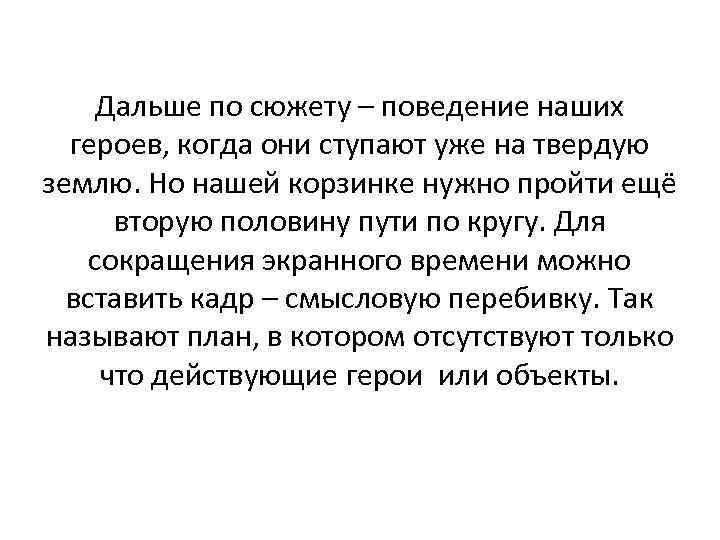 Дальше по сюжету – поведение наших героев, когда они ступают уже на твердую землю. Но нашей корзинке нужно пройти ещё вторую половину пути по кругу. Для сокращения экранного времени можно вставить кадр – смысловую перебивку. Так называют план, в котором отсутствуют только что действующие герои или объекты.